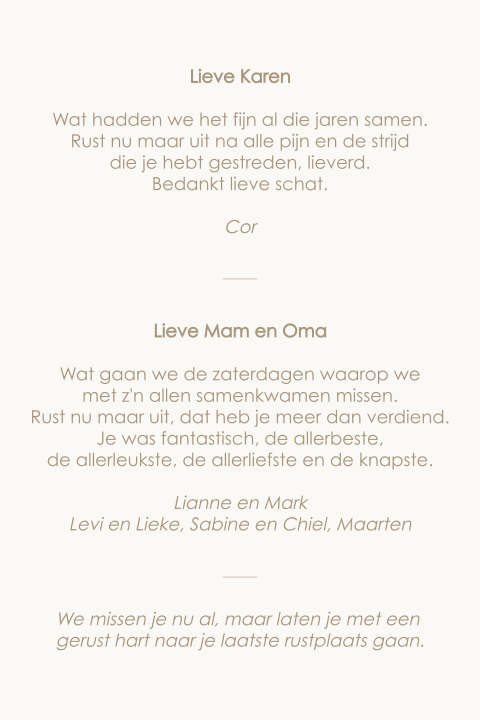 Lieve Karen

Wat hadden we het fijn al die jaren samen.
Rust nu maar uit na alle pijn en de strijd
die je hebt gestreden, lieverd.
Bedankt lieve schat.

Cor

Lieve Mam en Oma

Wat gaan we de zaterdagen waarop we
met z'n allen samenkwamen missen.
Rust nu maar uit, dat heb je meer dan verdiend.
Je was fantastisch, de allerbeste,
de allerleukste, de allerliefste en de knapste.

Lianne en Mark
Levi en Lieke, Sabine en Chiel, Maarten

We missen je nu al, maar laten je met een
gerust hart naar je laatste rustplaats gaan.